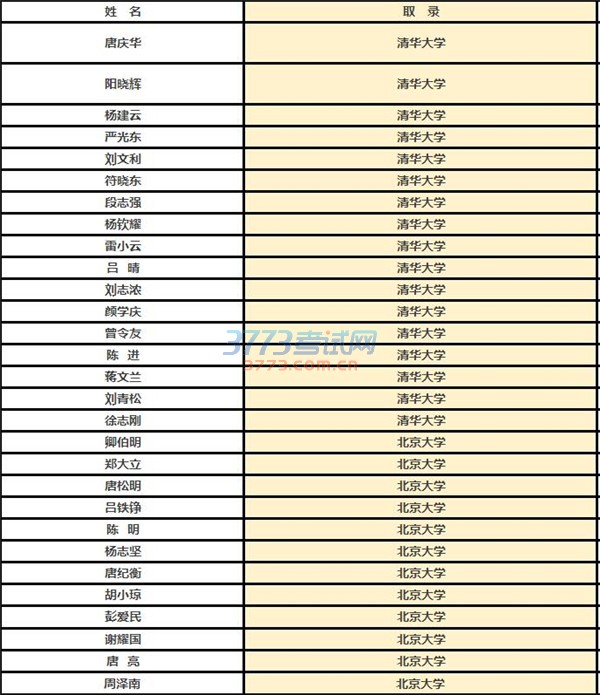 | 姓 名 | 取 录 |
|---|---|
| 唐庆华 | 清华大学 |
| 阳晓辉 | 清华大学 |
| 杨建云 | 清华大学 |
| 严光东 | 清华大学 |
| 刘文利 | 清华大学 |
| 符晓东 | 清华大学 |
| 段志强 | 清华大学 |
| 杨钦耀 | 清华大学 |
| 雷小云 | 清华大学 |
| 吕 晴 | 清华大学 |
| 刘志浓 | 清华大学 |
| 颜学庆 | 清华大学 |
| 曾令友 | 清华大学 |
| 陈 进 | 清华大学 |
| 蒋文兰 | 清华大学 |
| 刘青松 | 清华大学 |
| 徐志刚 | 清华大学 |
| 卿伯明 | 北京大学 |
| 郑大立 | 北京大学 |
| 唐松明 | 北京大学 |
| 吕铁铮 | 北京大学 |
| 陈 明 | 北京大学 |
| 杨志坚 | 北京大学 |
| 唐纪衡 | 北京大学 |
| 胡小琼 | 北京大学 |
| 彭爱民 | 北京大学 |
| 谢耀国 | 北京大学 |
| 唐 亮 | 北京大学 |
| 周泽南 | 北京大学 |

3773考试网
3773.com.cn